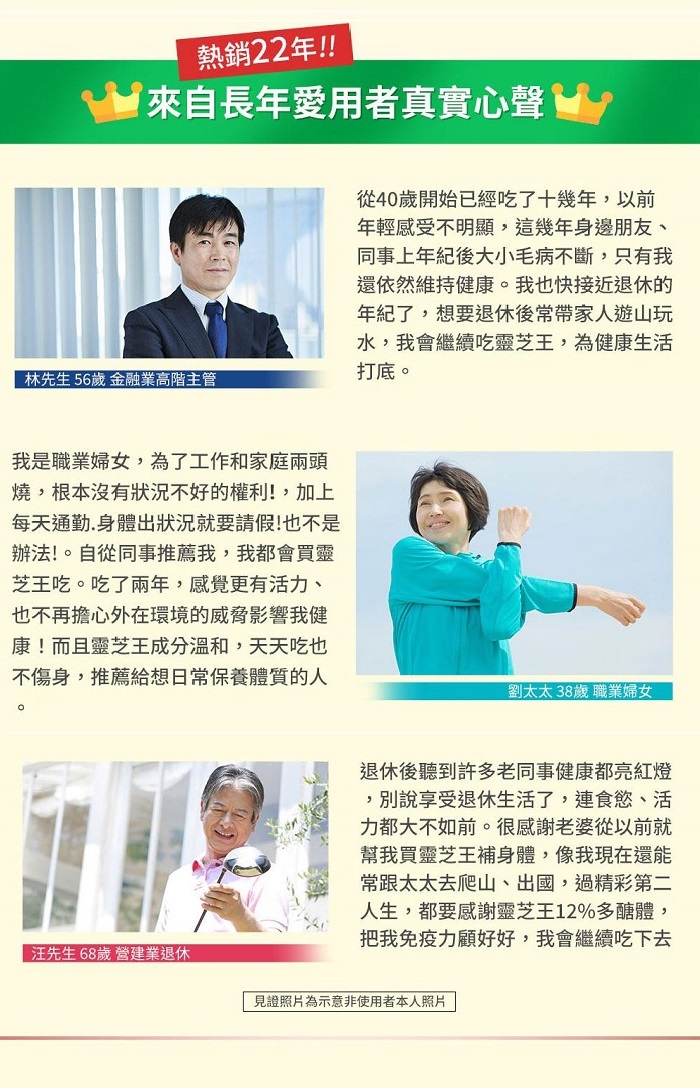 熱銷22年!!

來自長年愛用者真實心聲

林先生 56歲 金融業高階主管

從40歲開始已經吃了十幾年，以前年輕感受不明顯，這幾年身邊朋友、同事上年紀後大小毛病不斷，只有我還依然維持健康。我也快接近退休的年紀了，想要退休後常帶家人遊山玩水，我會繼續吃靈芝王，為健康生活打底。

我是職業婦女，為了工作和家庭兩頭燒，根本沒有狀況不好的權利!，加上每天通勤.身體出狀況就要請假!也不是辦法!。自從同事推薦我，我都會買靈芝王吃。吃了兩年，感覺更有活力、也不再擔心外在環境的威脅影響我健康！而且靈芝王成分溫和，天天吃也不傷身，推薦給想日常保養體質的人。

劉太太 38歲 職業婦女

汪先生 68歲 營建業退休

退休後聽到許多老同事健康都亮紅燈，別說享受退休生活了，連食慾、活力都大不如前。很感謝老婆從以前就幫我買靈芝王補身體，像我現在還能常跟太太去爬山、出國，過精彩第二人生，都要感謝靈芝王12%多醣體，把我免疫力顧好好，我會繼續吃下去

見證照片為示意非使用者本人照片